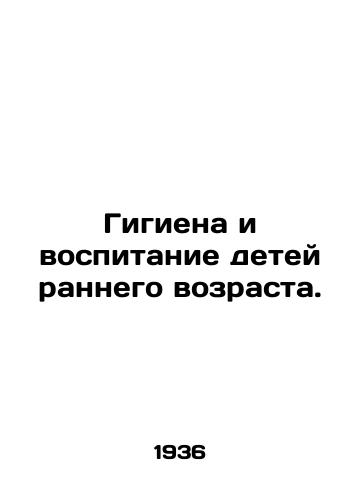 Гигиена и воспитание детей раннего возраста.

1936